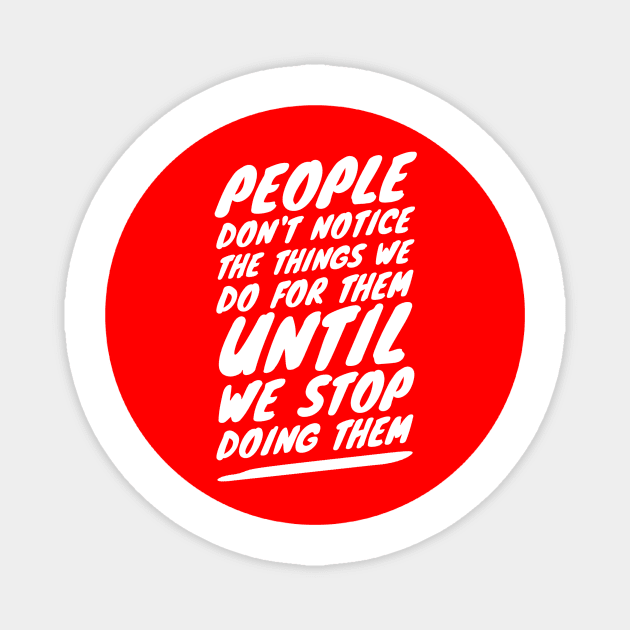 PEOPLE
DON'T NOTICE
THE THINGS WE
DO FOR THEM
UNTIL
WE STOP
DOING THEM